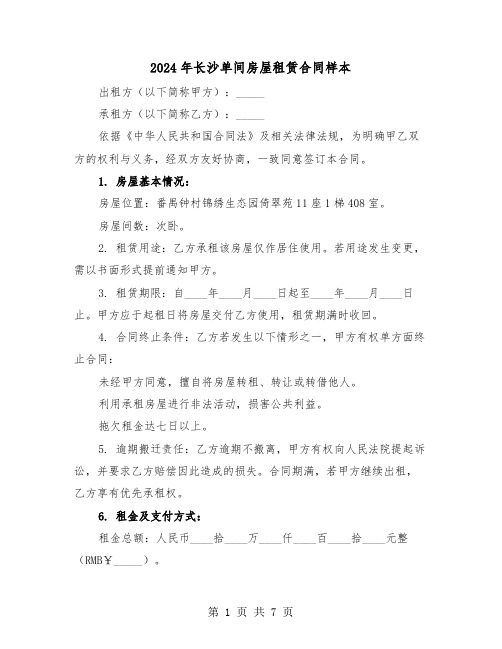 2024年长沙单间房屋租赁合同样本

出租方（以下简称甲方）：_____

承租方（以下简称乙方）：_____

依据《中华人民共和国合同法》及相关法律法规，为明确甲乙双方的权利与义务，经双方友好协商，一致同意签订本合同。

1. 房屋基本情况：

房屋位置：番禺钟村锦绣生态园倚翠苑11座1梯408室。

房屋间数：次卧。

2. 租赁用途：乙方承租该房屋仅作居住使用。若用途发生变更，需以书面形式提前通知甲方。

3. 租赁期限：自____年____月____日起至____年____月____日止。甲方应于起租日将房屋交付乙方使用，租赁期满时收回。

4. 合同终止条件：乙方若发生以下情形之一，甲方有权单方面终止合同：

未经甲方同意，擅自将房屋转租、转让或转借他人。

利用承租房屋进行非法活动，损害公共利益。

拖欠租金达七日以上。

5. 逾期搬迁责任：乙方逾期不搬离，甲方有权向人民法院提起诉讼，并要求乙方赔偿因此造成的损失。合同期满，若甲方继续出租，乙方享有优先承租权。

6. 租金及支付方式：

租金总额：人民币____拾____万____仟____百____拾____元整（RMB￥_____）。

第 1 页 共 7 页